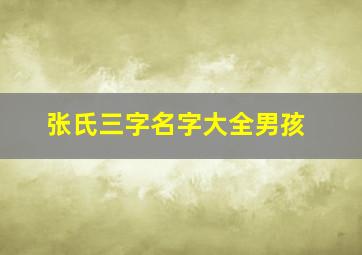 张氏三字名字大全男孩